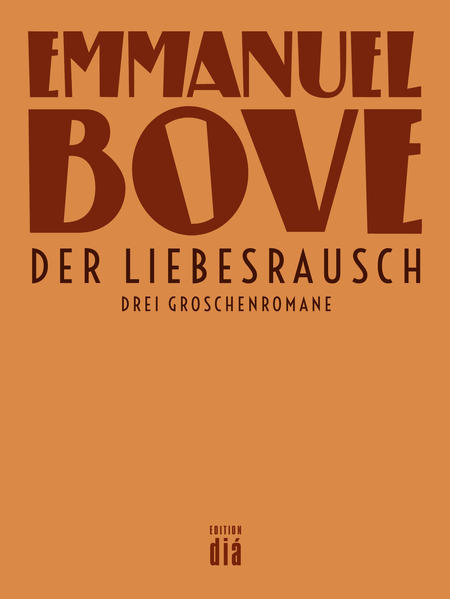 EMMANUEL
BOVE

DER LIEBESRAUSCH

DREI GROSCHENROMANE

EDITION
diá